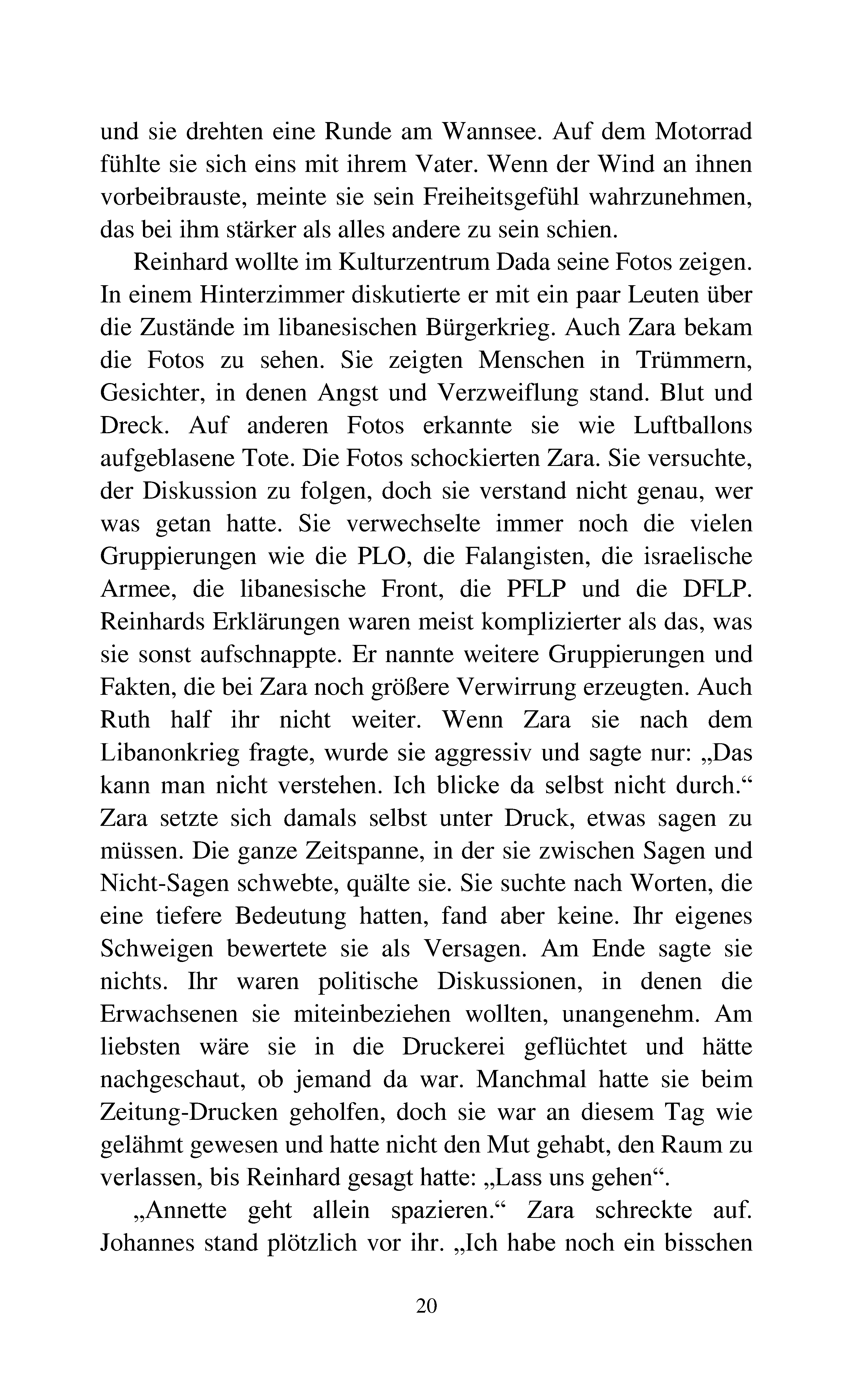 und sie drehten eine Runde am Wannsee. Auf dem Motorrad fühlte sie sich eins mit ihrem Vater. Wenn der Wind an ihnen vorbeibrauste, meinte sie sein Freiheitsgefühl wahrzunehmen, das bei ihm stärker als alles andere zu sein schien.

Reinhard wollte im Kulturzentrum Dada seine Fotos zeigen. In einem Hinterzimmer diskutierte er mit ein paar Leuten über die Zustände im libanesischen Bürgerkrieg. Auch Zara bekam die Fotos zu sehen. Sie zeigten Menschen in Trümmern, Gesichter, in denen Angst und Verzweiflung stand. Blut und Dreck. Auf anderen Fotos erkannte sie wie Luftballons aufgeblasene Tote. Die Fotos schockierten Zara. Sie versuchte, der Diskussion zu folgen, doch sie verstand nicht genau, wer was getan hatte. Sie verwechselte immer noch die vielen Gruppierungen wie die PLO, die Falangisten, die israelische Armee, die libanesische Front, die PFLP und die DFLP. Reinhards Erklärungen waren meist komplizierter als das, was sie sonst aufschnappte. Er nannte weitere Gruppierungen und Fakten, die bei Zara noch größere Verwirrung erzeugten. Auch Ruth half ihr nicht weiter. Wenn Zara sie nach dem Libanonkrieg fragte, wurde sie aggressiv und sagte nur: „Das kann man nicht verstehen. Ich blicke da selbst nicht durch.“ Zara setzte sich damals selbst unter Druck, etwas sagen zu müssen. Die ganze Zeitspanne, in der sie zwischen Sagen und Nicht-Sagen schwebte, quälte sie. Sie suchte nach Worten, die eine tiefere Bedeutung hatten, fand aber keine. Ihr eigenes Schweigen bewertete sie als Versagen. Am Ende sagte sie nichts. Ihr waren politische Diskussionen, in denen die Erwachsenen sie miteinbeziehen wollten, unangenehm. Am liebsten wäre sie in die Druckerei geflüchtet und hätte nachgeschaut, ob jemand da war. Manchmal hatte sie beim Zeitung-Drucken geholfen, doch sie war an diesem Tag wie gelähmt gewesen und hatte nicht den Mut gehabt, den Raum zu verlassen, bis Reinhard gesagt hatte: „Lass uns gehen“.

„Annette geht allein spazieren.“ Zara schreckte auf. Johannes stand plötzlich vor ihr. „Ich habe noch ein bisschen

20